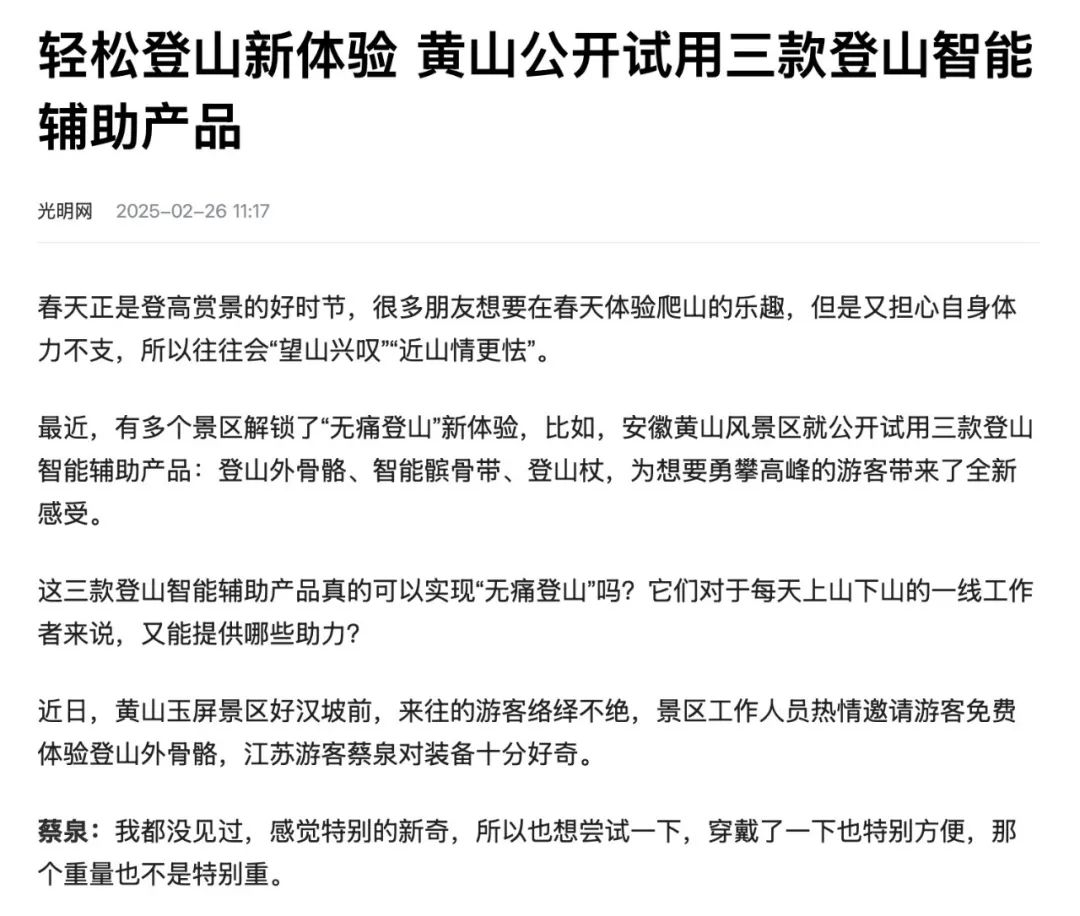 轻松登山新体验 黄山公开试用三款登山智能辅助产品

光明网 2025-02-26 11:17

春天正是登高赏景的好时节，很多朋友想要在春天体验爬山的乐趣，但是又担心自身体力不支，所以往往会“望山兴叹”“近山情更怯”。

最近，有多个景区解锁了“无痛登山”新体验，比如，安徽黄山风景区就公开试用三款登山智能辅助产品：登山外骨骼、智能髌骨带、登山杖，为想要勇攀高峰的游客带来了全新感受。

这三款登山智能辅助产品真的可以实现“无痛登山”吗？它们对于每天上山下山的一线工作者来说，又能提供哪些助力？

近日，黄山玉屏景区好汉坡前，来往的游客络绎不绝，景区工作人员热情邀请游客免费体验登山外骨骼，江苏游客蔡泉对装备十分好奇。

蔡泉：我都没见过，感觉特别的新奇，所以也想尝试一下，穿戴了一下也特别方便，那个重量也不是特别重。